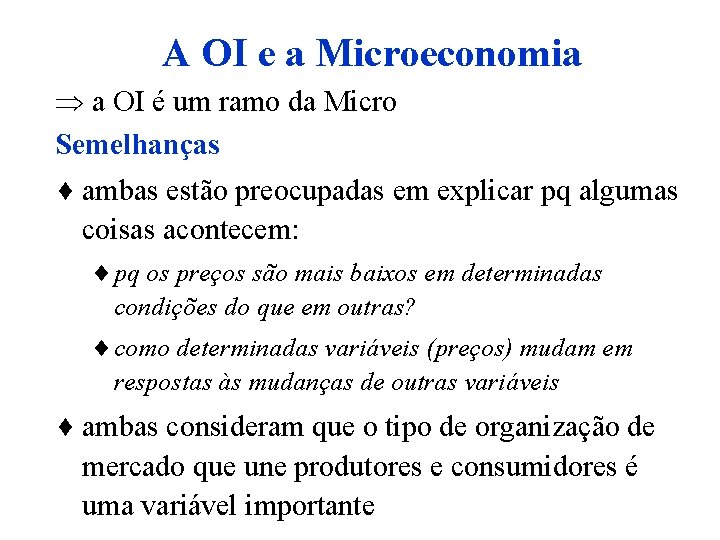 A OI e a Microeconomia

$\Rightarrow$ a OI é um ramo da Micro

Semelhanças

♦ ambas estão preocupadas em explicar pq algumas coisas acontecem:

♦ pq os preços são mais baixos em determinadas condições do que em outras?

♦ como determinadas variáveis (preços) mudam em respostas às mudanças de outras variáveis

♦ ambas consideram que o tipo de organização de mercado que une produtores e consumidores é uma variável importante